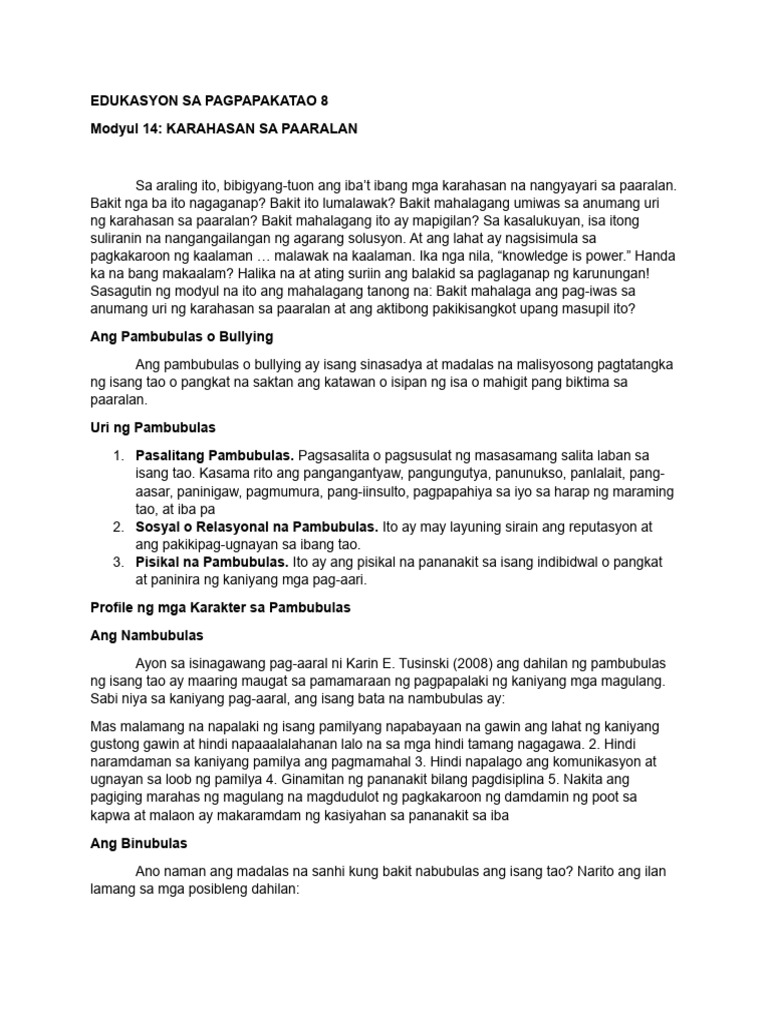 EDUKASYON SA PAGPAPAKATAO 8

Modyul 14: KARAHASAN SA PAARALAN

Sa araling ito, bibigyang-tuon ang iba't ibang mga karahasan na nangyayari sa paaralan. Bakit nga ba ito nagaganap? Bakit ito lumalawak? Bakit mahalagang umiwas sa anumang uri ng karahasan sa paaralan? Bakit mahalagang ito ay mapigilan? Sa kasalukuyan, isa itong suliranin na nangangailangan ng agarang solusyon. At ang lahat ay nagsisimula sa pagkakaroon ng kaalaman … malawak na kaalaman. Ika nga nila, "knowledge is power." Handa ka na bang makaalam? Halika na at ating suriin ang balakid sa paglaganap ng karunungan! Sasagutin ng modyul na ito ang mahalagang tanong na: Bakit mahalaga ang pag-iwas sa anumang uri ng karahasan sa paaralan at ang aktibong pakikisangkot upang masupil ito?

Ang Pambubulas o Bullying

Ang pambubulas o bullying ay isang sinasadya at madalas na malisyosong pagtatangka ng isang tao o pangkat na saktan ang katawan o isipan ng isa o mahigit pang biktima sa paaralan.

Uri ng Pambubulas

1. Pasalitang Pambubulas. Pagsasalita o pagsusulat ng masasamang salita laban sa isang tao. Kasama rito ang pangangantyaw, pangungutya, panunukso, panlalait, pang-aasar, paninigaw, pagmumura, pang-iinsulto, pagpapahiya sa iyo sa harap ng maraming tao, at iba pa
2. Sosyal o Relasyonal na Pambubulas. Ito ay may layuning sirain ang reputasyon at ang pakikipag-ugnayan sa ibang tao.
3. Pisikal na Pambubulas. Ito ay ang pisikal na pananakit sa isang indibidwal o pangkat at paninira ng kaniyang mga pag-aari.

Profile ng mga Karakter sa Pambubulas

Ang Nambubulas

Ayon sa isinagawang pag-aaral ni Karin E. Tusinski (2008) ang dahilan ng pambubulas ng isang tao ay maaring maugat sa pamamaraan ng pagpapalaki ng kaniyang mga magulang. Sabi niya sa kaniyang pag-aaral, ang isang bata na nambubulas ay:

Mas malamang na napalaki ng isang pamilyang napabayaan na gawin ang lahat ng kaniyang gustong gawin at hindi napaaalalahanan lalo na sa mga hindi tamang nagagawa. 2. Hindi naramdaman sa kaniyang pamilya ang pagmamahal 3. Hindi napalago ang komunikasyon at ugnayan sa loob ng pamilya 4. Ginamitan ng pananakit bilang pagdisiplina 5. Nakita ang pagiging marahas ng magulang na magdudulot ng pagkakaroon ng damdamin ng poot sa kapwa at malaon ay makaramdam ng kasiyahan sa pananakit sa iba

Ang Binubulas

Ano naman ang madalas na sanhi kung bakit nabubulas ang isang tao? Narito ang ilan lamang sa mga posibleng dahilan: